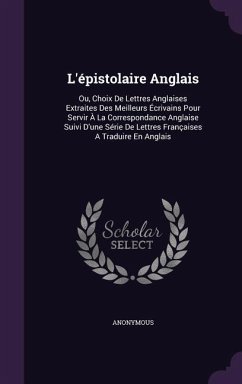 L'épistolaire Anglais

Ou, Choix De Lettres Anglaises Extraites Des Meilleurs Écrivains Pour Servir À La Correspondance Anglaise Suivi D'une Série De Lettres Françaises A Traduire En Anglais

Scholar SELECT

ANONYMOUS